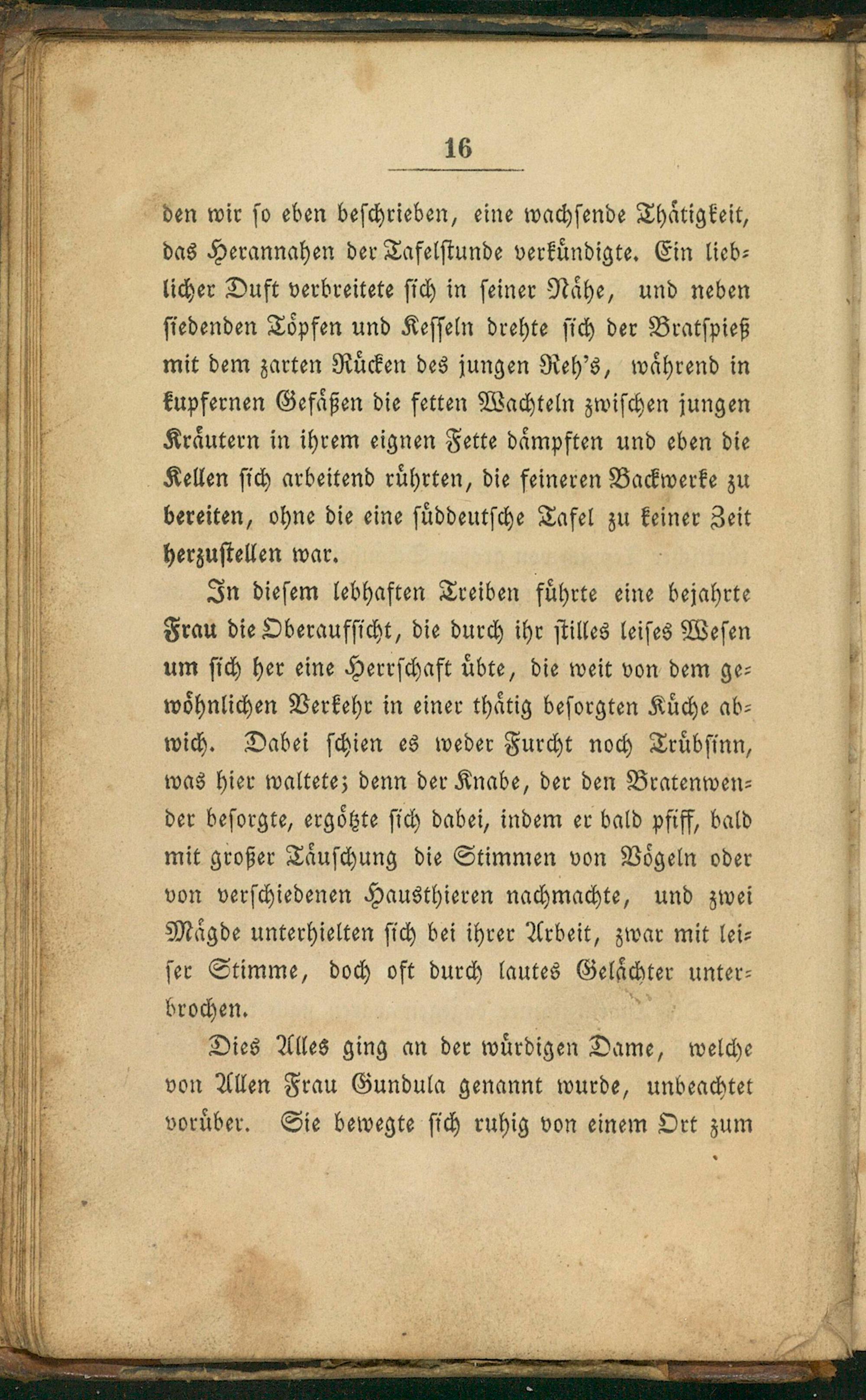 16

den wir so eben beschrieben, eine wachsende Thätigkeit, das Herannahen der Tafelstunde verkündigte. Ein lieblicher Duft verbreitete sich in seiner Nähe, und neben siedenden Töpfen und Kesseln drehte sich der Bratspieß mit dem zarten Rücken des jungen Reh's, während in kupfernen Gefäßen die fetten Wachteln zwischen jungen Kräutern in ihrem eignen Fette dämpften und eben die Kellen sich arbeitend rührten, die feineren Backwerke zu bereiten, ohne die eine süddeutsche Tafel zu keiner Zeit herzustellen war.

In diesem lebhaften Treiben führte eine bejahrte Frau die Oberaufsicht, die durch ihr stilles leises Wesen um sich her eine Herrschaft übte, die weit von dem gewöhnlichen Verkehr in einer thätig besorgten Küche abwich. Dabei schien es weder Furcht noch Trübsinn, was hier waltete; denn der Knabe, der den Bratenwender besorgte, ergötzte sich dabei, indem er bald pfiff, bald mit großer Täuschung die Stimmen von Vögeln oder von verschiedenen Hausthieren nachmachte, und zwei Mägde unterhielten sich bei ihrer Arbeit, zwar mit leiser Stimme, doch oft durch lautes Gelächter unterbrochen.

Dies Alles ging an der würdigen Dame, welche von Allen Frau Gundula genannt wurde, unbeachtet vorüber. Sie bewegte sich ruhig von einem Ort zum